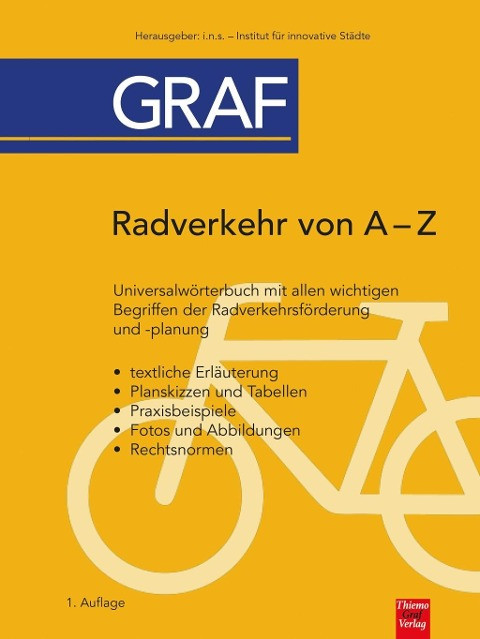 Herausgeber: i.n.s. – Institut für innovative Städte

GRAF

Radverkehr von A – Z

Universalwörterbuch mit allen wichtigen Begriffen der Radverkehrsförderung und -planung

• textliche Erläuterung
• Planskizzen und Tabellen
• Praxisbeispiele
• Fotos und Abbildungen
• Rechtsnormen

1. Auflage

Thiemo Graf Verlag